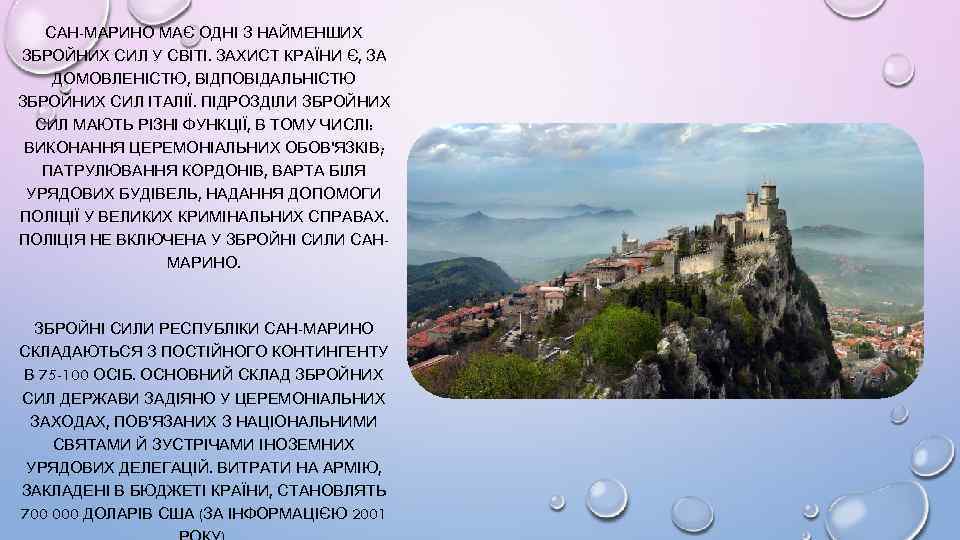 САН-МАРИНО МАЄ ОДНІ З НАЙМЕНШИХ ЗБРОЙНИХ СИЛ У СВІТІ. ЗАХИСТ КРАЇНИ Є, ЗА ДОМОВЛЕНІСТЮ, ВІДПОВІДАЛЬНІСТЮ ЗБРОЙНИХ СИЛ ІТАЛІЇ. ПІДРОЗДІЛИ ЗБРОЙНИХ СИЛ МАЮТЬ РІЗНІ ФУНКЦІЇ, В ТОМУ ЧИСЛІ: ВИКОНАННЯ ЦЕРЕМОНІАЛЬНИХ ОБОВ'ЯЗКІВ; ПАТРУЛЮВАННЯ КОРДОНІВ, ВАРТА БІЛЯ УРЯДОВИХ БУДІВЕЛЬ, НАДАННЯ ДОПОМОГИ ПОЛІЦІЇ У ВЕЛИКИХ КРИМІНАЛЬНИХ СПРАВАХ. ПОЛІЦІЯ НЕ ВКЛЮЧЕНА У ЗБРОЙНІ СИЛИ САН-МАРИНО.

ЗБРОЙНІ СИЛИ РЕСПУБЛІКИ САН-МАРИНО СКЛАДАЮТЬСЯ З ПОСТІЙНОГО КОНТИНГЕНТУ В 75-100 ОСІБ. ОСНОВНИЙ СКЛАД ЗБРОЙНИХ СИЛ ДЕРЖАВИ ЗАДІЯНО У ЦЕРЕМОНІАЛЬНИХ ЗАХОДАХ, ПОВ'ЯЗАНИХ З НАЦІОНАЛЬНИМИ СВЯТАМИ Й ЗУСТРІЧАМИ ІНОЗЕМНИХ УРЯДОВИХ ДЕЛЕГАЦІЙ. ВИТРАТИ НА АРМІЮ, ЗАКЛАДЕНІ В БЮДЖЕТІ КРАЇНИ, СТАНОВЛЯТЬ 700 000 ДОЛАРІВ США (ЗА ІНФОРМАЦІЄЮ 2001 РОКУ)